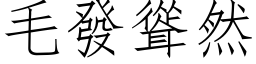 毛發聳然